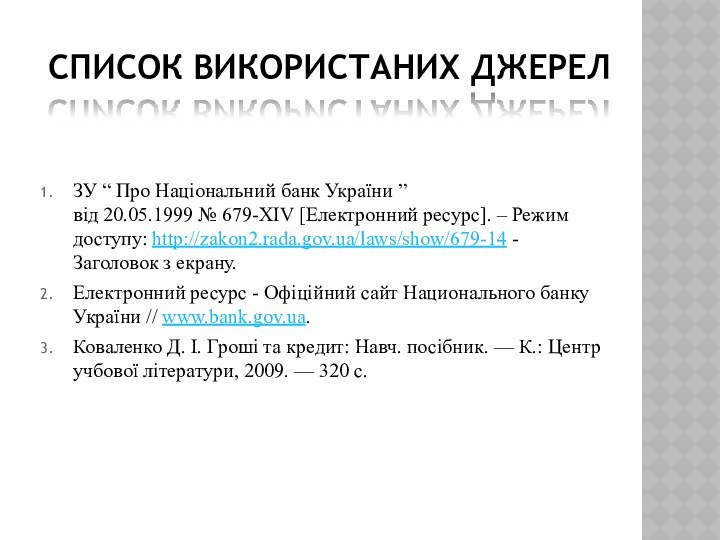 СПИСОК ВИКОРИСТАНИХ ДЖЕРЕЛ

1. ЗУ “ Про Національний банк України ” від 20.05.1999 № 679-XIV [Електронний ресурс]. – Режим доступу: http://zakon2.rada.gov.ua/laws/show/679-14 - Заголовок з екрану.

2. Електронний ресурс - Офіційний сайт Национального банку України // www.bank.gov.ua.

3. Коваленко Д. І. Гроші та кредит: Навч. посібник. — К.: Центр учбової літератури, 2009. — 320 с.